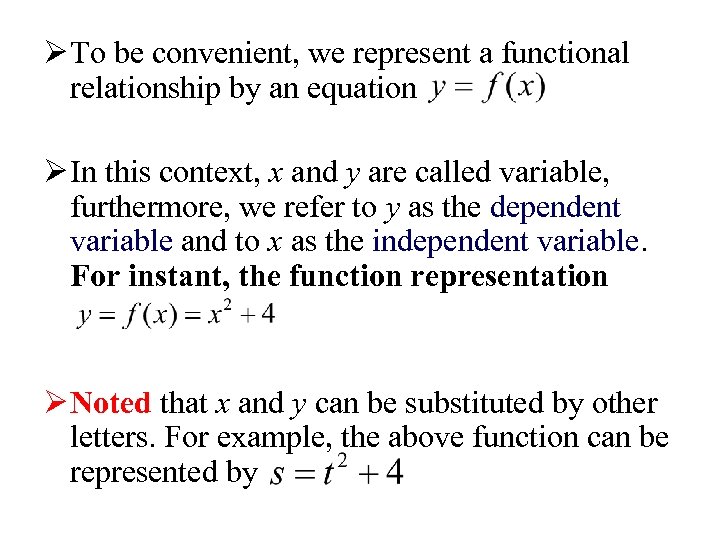 ➢ To be convenient, we represent a functional relationship by an equation $y = f(x)$

➢ In this context, $x$ and $y$ are called variable, furthermore, we refer to $y$ as the dependent variable and to $x$ as the independent variable. For instant, the function representation $y = f(x) = x^2 + 4$

➢ Noted that $x$ and $y$ can be substituted by other letters. For example, the above function can be represented by $s = t^2 + 4$